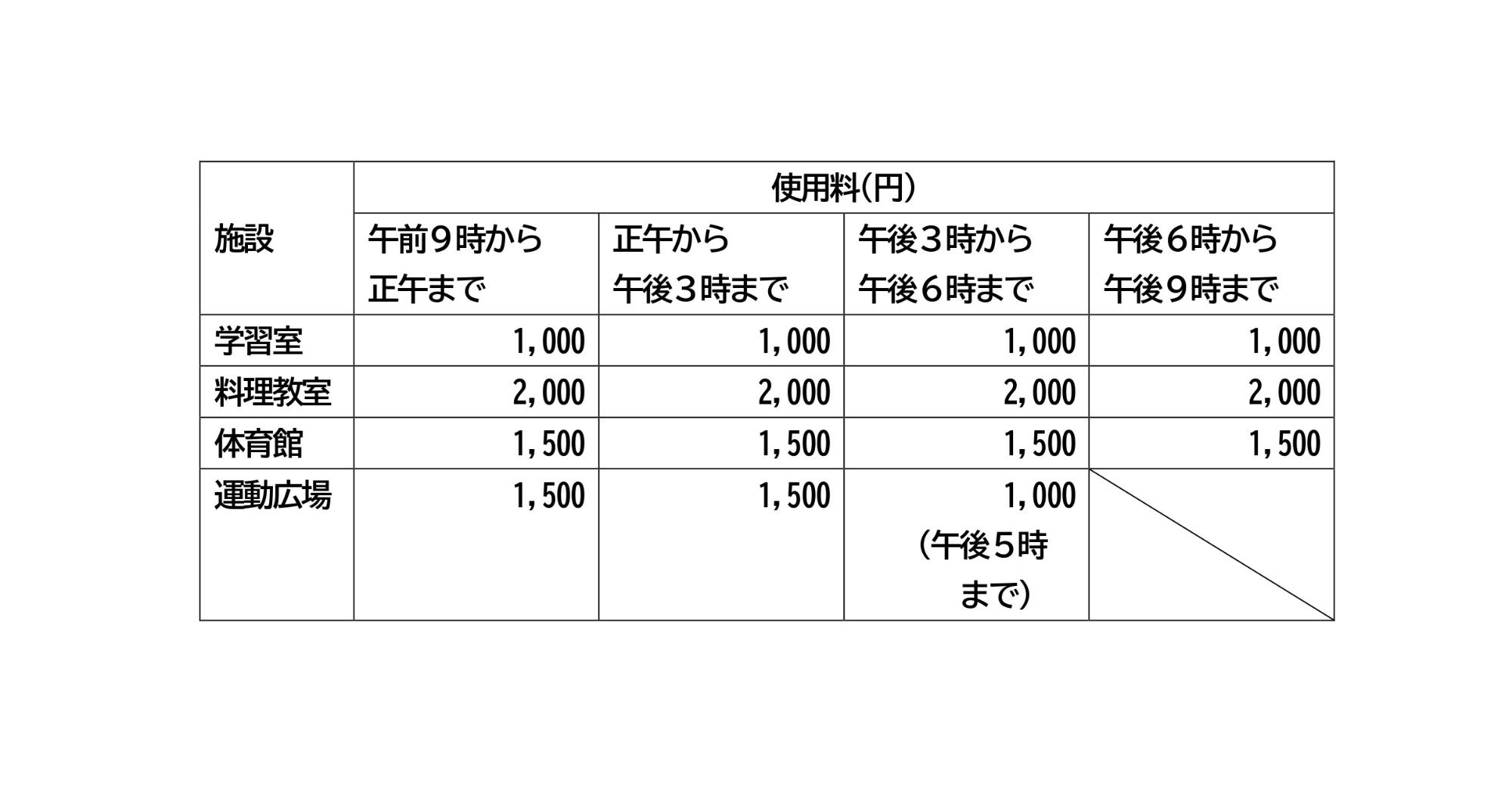 | 施設 | 使用料(円) | | | |
|---|---|---|---|---|
| | 午前9時から正午まで | 正午から午後3時まで | 午後3時から午後6時まで | 午後6時から午後9時まで |
| 学習室 | 1,000 | 1,000 | 1,000 | 1,000 |
| 料理教室 | 2,000 | 2,000 | 2,000 | 2,000 |
| 体育館 | 1,500 | 1,500 | 1,500 | 1,500 |
| 運動広場 | 1,500 | 1,500 | 1,000 (午後5時まで) | |